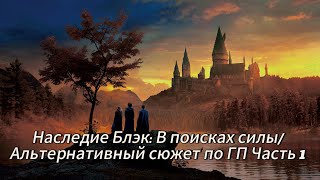 Наследие Блэк: В поисках силы/ Альтернативный сюжет по ГП Часть 1